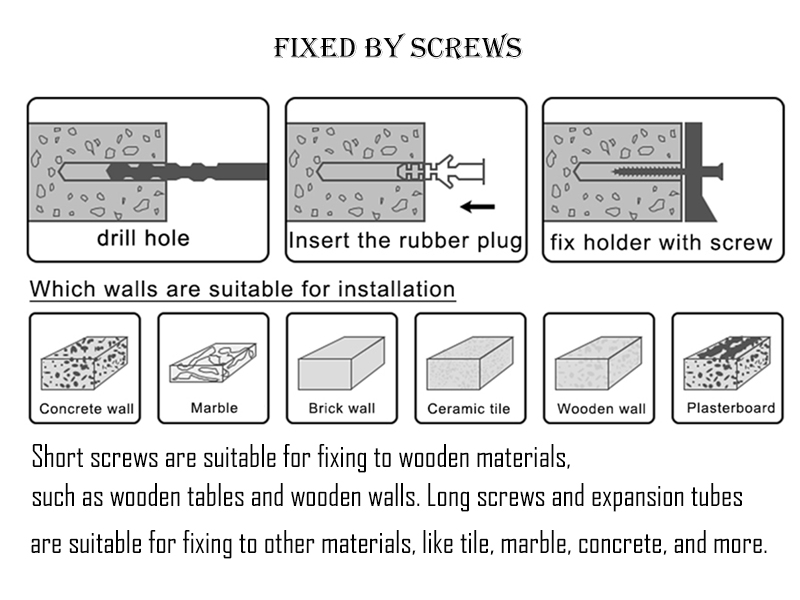 FIXED BY SCREWS

drill hole

Insert the rubber plug

fix holder with screw

Which walls are suitable for installation

Concrete wall

Marble

Brick wall

Ceramic tile

Wooden wall

Plasterboard

Short screws are suitable for fixing to wooden materials, such as wooden tables and wooden walls. Long screws and expansion tubes are suitable for fixing to other materials, like tile, marble, concrete, and more.